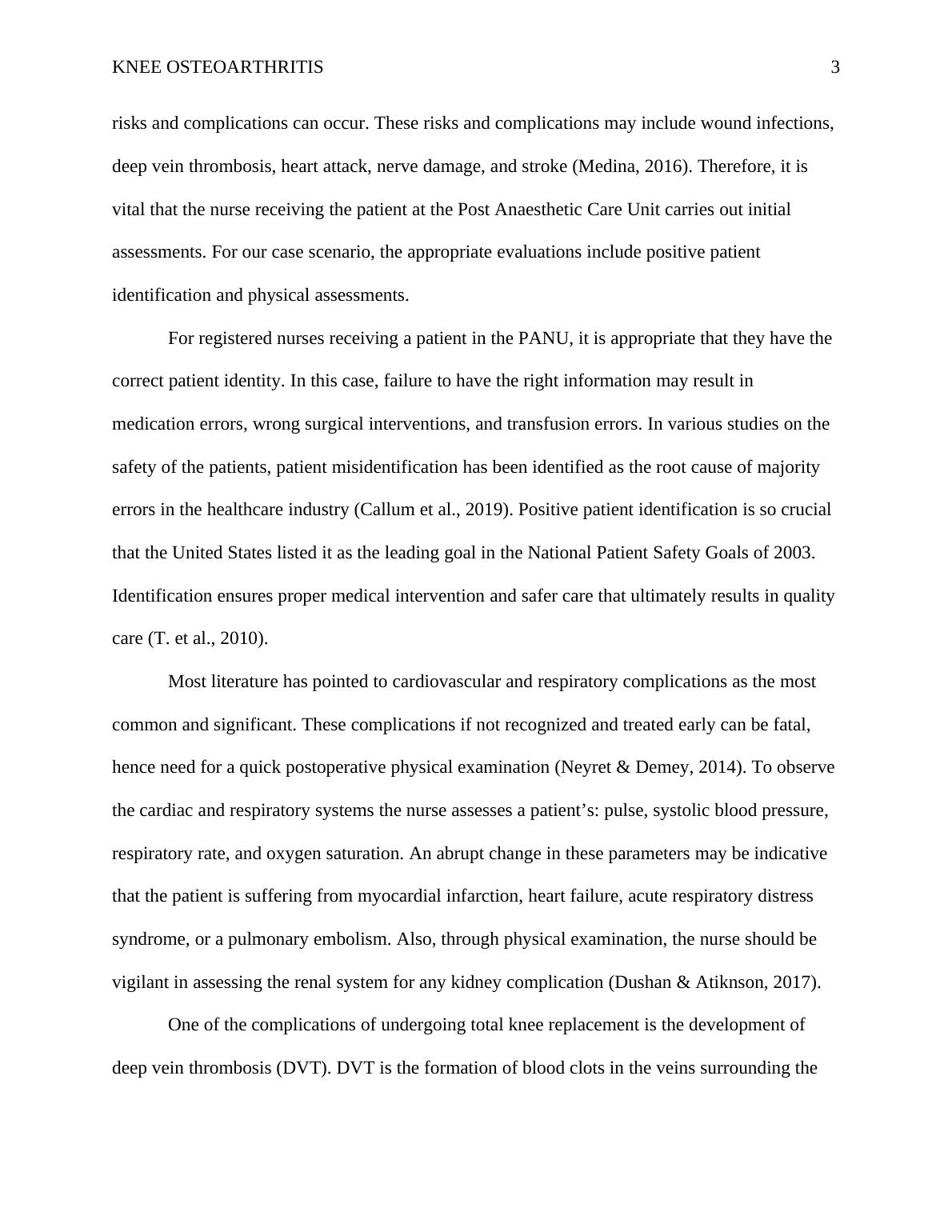 KNEE OSTEOARTHRITIS 3

risks and complications can occur. These risks and complications may include wound infections, deep vein thrombosis, heart attack, nerve damage, and stroke (Medina, 2016). Therefore, it is vital that the nurse receiving the patient at the Post Anaesthetic Care Unit carries out initial assessments. For our case scenario, the appropriate evaluations include positive patient identification and physical assessments.

For registered nurses receiving a patient in the PANU, it is appropriate that they have the correct patient identity. In this case, failure to have the right information may result in medication errors, wrong surgical interventions, and transfusion errors. In various studies on the safety of the patients, patient misidentification has been identified as the root cause of majority errors in the healthcare industry (Callum et al., 2019). Positive patient identification is so crucial that the United States listed it as the leading goal in the National Patient Safety Goals of 2003. Identification ensures proper medical intervention and safer care that ultimately results in quality care (T. et al., 2010).

Most literature has pointed to cardiovascular and respiratory complications as the most common and significant. These complications if not recognized and treated early can be fatal, hence need for a quick postoperative physical examination (Neyret & Demey, 2014). To observe the cardiac and respiratory systems the nurse assesses a patient’s: pulse, systolic blood pressure, respiratory rate, and oxygen saturation. An abrupt change in these parameters may be indicative that the patient is suffering from myocardial infarction, heart failure, acute respiratory distress syndrome, or a pulmonary embolism. Also, through physical examination, the nurse should be vigilant in assessing the renal system for any kidney complication (Dushan & Atiknson, 2017).

One of the complications of undergoing total knee replacement is the development of deep vein thrombosis (DVT). DVT is the formation of blood clots in the veins surrounding the